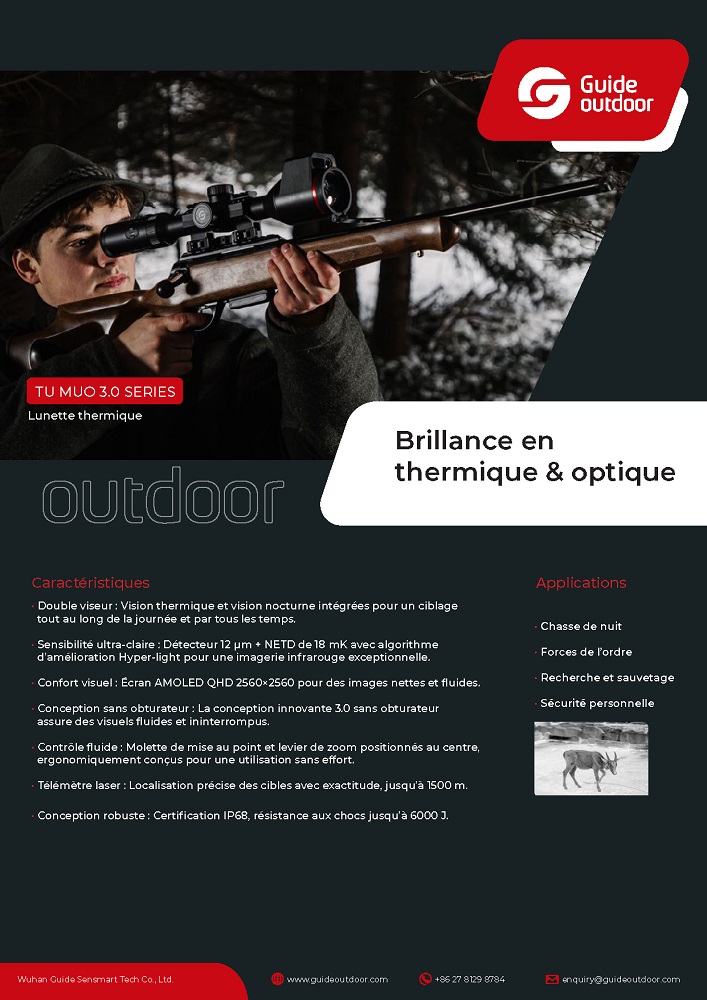 Guide outdoor

TU MUO 3.0 SERIES
Lunette thermique

Brillance en thermique & optique

outdoor

Caractéristiques

· Double viseur : Vision thermique et vision nocturne intégrées pour un ciblage tout au long de la journée et par tous les temps.

· Sensibilité ultra-claire : Détecteur 12 μm + NETD de 18 mK avec algorithme d'amélioration Hyper-light pour une imagerie infrarouge exceptionnelle.

· Confort visuel : Écran AMOLED QHD 2560×2560 pour des images nettes et fluides.

· Conception sans obturateur : La conception innovante 3.0 sans obturateur assure des visuels fluides et ininterrompus.

· Contrôle fluide : Molette de mise au point et levier de zoom positionnés au centre, ergonomiquement conçus pour une utilisation sans effort.

· Télémètre laser : Localisation précise des cibles avec exactitude, jusqu'à 1500 m.

· Conception robuste : Certification IP68, résistance aux chocs jusqu'à 6000 J.

Applications

· Chasse de nuit
· Forces de l'ordre
· Recherche et sauvetage
· Sécurité personnelle

Wuhan Guide Sensmart Tech Co., Ltd.
www.guideoutdoor.com
+86 27 8129 8784
enquiry@guideoutdoor.com